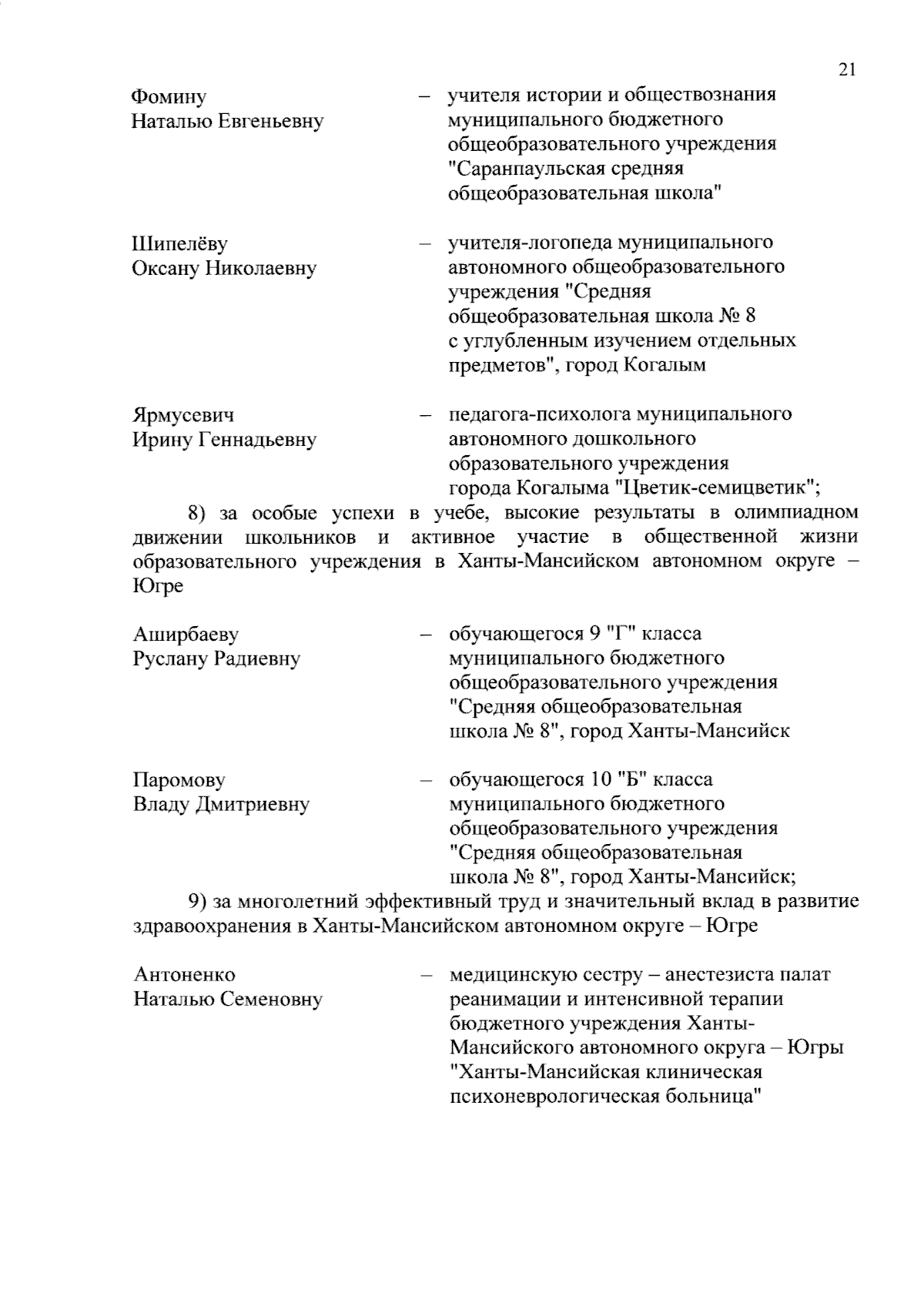 21

Фомину Наталью Евгеньевну – учителя истории и обществознания муниципального бюджетного общеобразовательного учреждения "Саранпаульская средняя общеобразовательная школа"

Шипелёву Оксану Николаевну – учителя-логопеда муниципального автономного общеобразовательного учреждения "Средняя общеобразовательная школа № 8 с углубленным изучением отдельных предметов", город Когалым

Ярмусевич Ирину Геннадьевну – педагога-психолога муниципального автономного дошкольного образовательного учреждения города Когалыма "Цветик-семицветик";

8) за особые успехи в учебе, высокие результаты в олимпиадном движении школьников и активное участие в общественной жизни образовательного учреждения в Ханты-Мансийском автономном округе – Югре

Аширбаеву Руслану Радиевну – обучающегося 9 "Г" класса муниципального бюджетного общеобразовательного учреждения "Средняя общеобразовательная школа № 8", город Ханты-Мансийск

Паромову Владу Дмитриевну – обучающегося 10 "Б" класса муниципального бюджетного общеобразовательного учреждения "Средняя общеобразовательная школа № 8", город Ханты-Мансийск;

9) за многолетний эффективный труд и значительный вклад в развитие здравоохранения в Ханты-Мансийском автономном округе – Югре

Антоненко Наталью Семеновну – медицинскую сестру – анестезиста палат реанимации и интенсивной терапии бюджетного учреждения Ханты-Мансийского автономного округа – Югры "Ханты-Мансийская клиническая психоневрологическая больница"